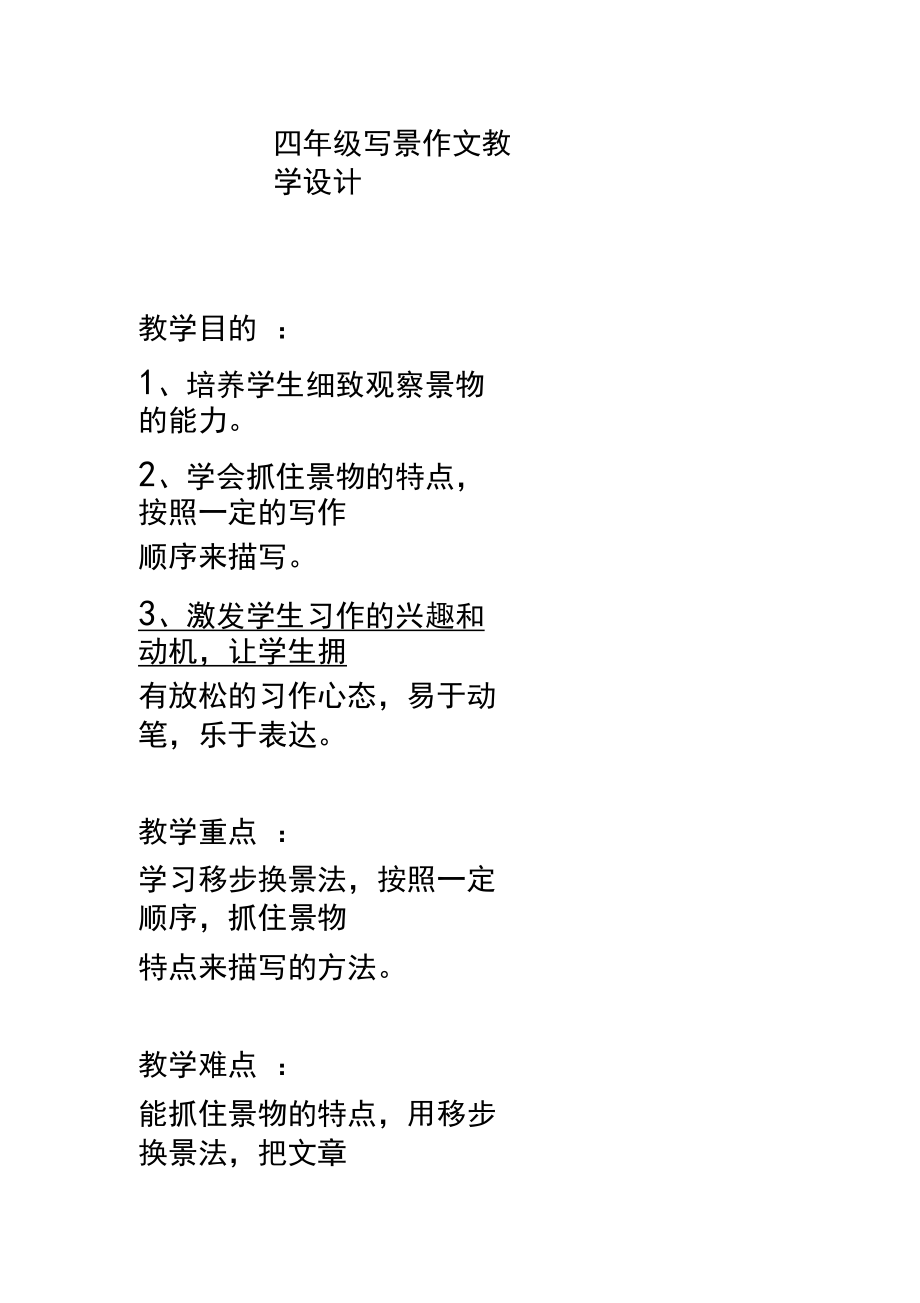 四年级写景作文教学设计

教学目的 ：

1、培养学生细致观察景物的能力。

2、学会抓住景物的特点，按照一定的写作顺序来描写。

3、激发学生习作的兴趣和动机，让学生拥有放松的习作心态，易于动笔，乐于表达。

教学重点 ：

学习移步换景法，按照一定顺序，抓住景物特点来描写的方法。

教学难点 ：

能抓住景物的特点，用移步换景法，把文章